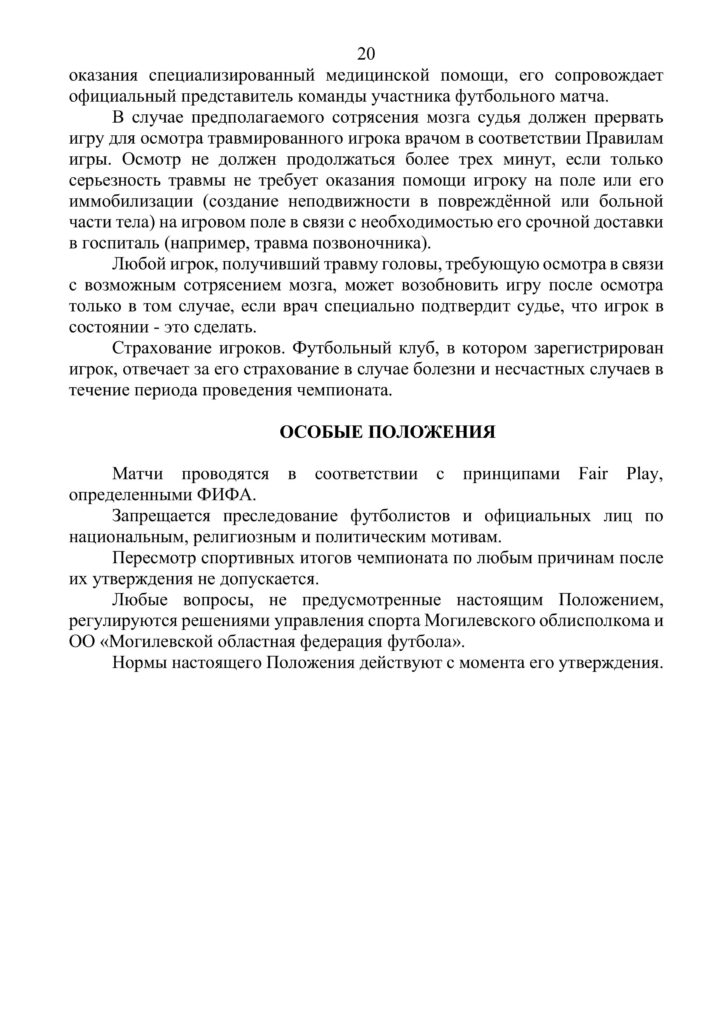 20

оказания специализированный медицинской помощи, его сопровождает официальный представитель команды участника футбольного матча.

В случае предполагаемого сотрясения мозга судья должен прервать игру для осмотра травмированного игрока врачом в соответствии Правилам игры. Осмотр не должен продолжаться более трех минут, если только серьезность травмы не требует оказания помощи игроку на поле или его иммобилизации (создание неподвижности в повреждённой или больной части тела) на игровом поле в связи с необходимостью его срочной доставки в госпиталь (например, травма позвоночника).

Любой игрок, получивший травму головы, требующую осмотра в связи с возможным сотрясением мозга, может возобновить игру после осмотра только в том случае, если врач специально подтвердит судье, что игрок в состоянии - это сделать.

Страхование игроков. Футбольный клуб, в котором зарегистрирован игрок, отвечает за его страхование в случае болезни и несчастных случаев в течение периода проведения чемпионата.

ОСОБЫЕ ПОЛОЖЕНИЯ

Матчи проводятся в соответствии с принципами Fair Play, определенными ФИФА.

Запрещается преследование футболистов и официальных лиц по национальным, религиозным и политическим мотивам.

Пересмотр спортивных итогов чемпионата по любым причинам после их утверждения не допускается.

Любые вопросы, не предусмотренные настоящим Положением, регулируются решениями управления спорта Могилевского облисполкома и ОО «Могилевской областная федерация футбола».

Нормы настоящего Положения действуют с момента его утверждения.